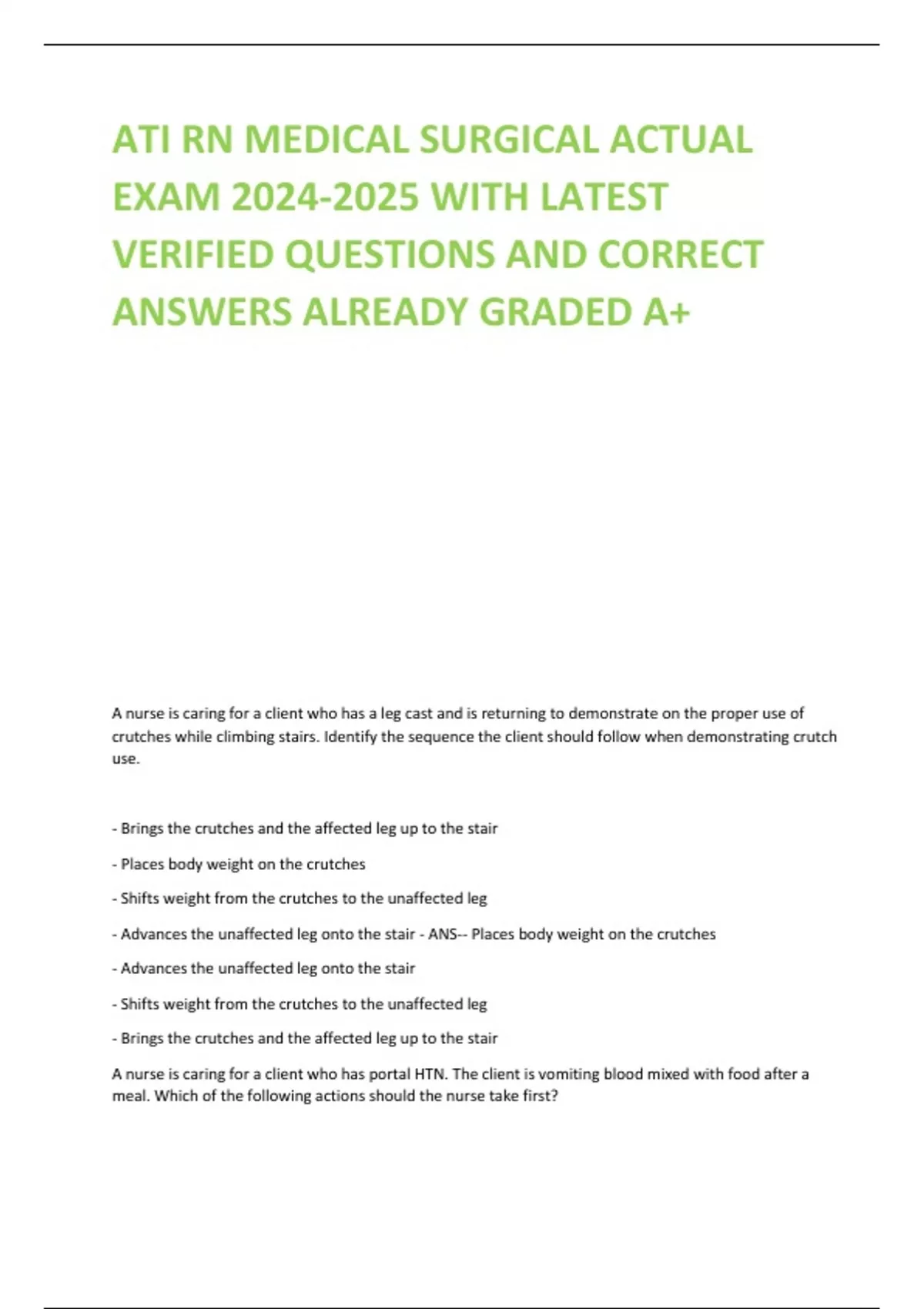 ATI RN MEDICAL SURGICAL ACTUAL EXAM 2024-2025 WITH LATEST VERIFIED QUESTIONS AND CORRECT ANSWERS ALREADY GRADED A+

A nurse is caring for a client who has a leg cast and is returning to demonstrate on the proper use of crutches while climbing stairs. Identify the sequence the client should follow when demonstrating crutch use.

- Brings the crutches and the affected leg up to the stair

- Places body weight on the crutches

- Shifts weight from the crutches to the unaffected leg

- Advances the unaffected leg onto the stair - ANS-- Places body weight on the crutches

- Advances the unaffected leg onto the stair

- Shifts weight from the crutches to the unaffected leg

- Brings the crutches and the affected leg up to the stair

A nurse is caring for a client who has portal HTN. The client is vomiting blood mixed with food after a meal. Which of the following actions should the nurse take first?